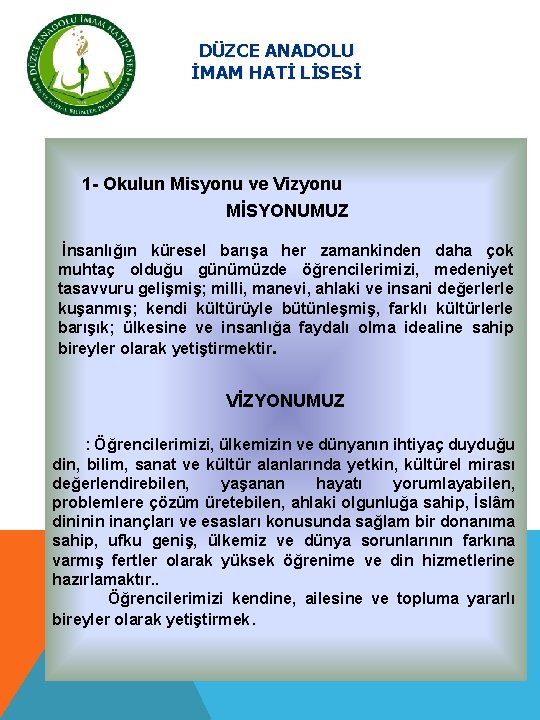 DÜZCE ANADOLU İMAM HATİP LİSESİ

DÜZCE ANADOLU
İMAM HATİ LİSESİ

1- Okulun Misyonu ve Vizyonu

MİSYONUMUZ

İnsanlığın küresel barışa her zamankinden daha çok muhtaç olduğu günümüzde öğrencilerimizi, medeniyet tasavvuru gelişmiş; milli, manevi, ahlaki ve insani değerlerle kuşanmış; kendi kültürüyle bütünleşmiş, farklı kültürlerle barışık; ülkesine ve insanlığa faydalı olma idealine sahip bireyler olarak yetiştirmektir.

VİZYONUMUZ

: Öğrencilerimizi, ülkemizin ve dünyanın ihtiyaç duyduğu din, bilim, sanat ve kültür alanlarında yetkin, kültürel mirası değerlendirebilen, yaşanan hayatı yorumlayabilen, problemlere çözüm üretebilen, ahlaki olgunluğa sahip, İslâm dininin inançları ve esasları konusunda sağlam bir donanıma sahip, ufku geniş, ülkemiz ve dünya sorunlarının farkına varmış fertler olarak yüksek öğrenime ve din hizmetlerine hazırlamaktır..

Öğrencilerimizi kendine, ailesine ve topluma yararlı bireyler olarak yetiştirmek.